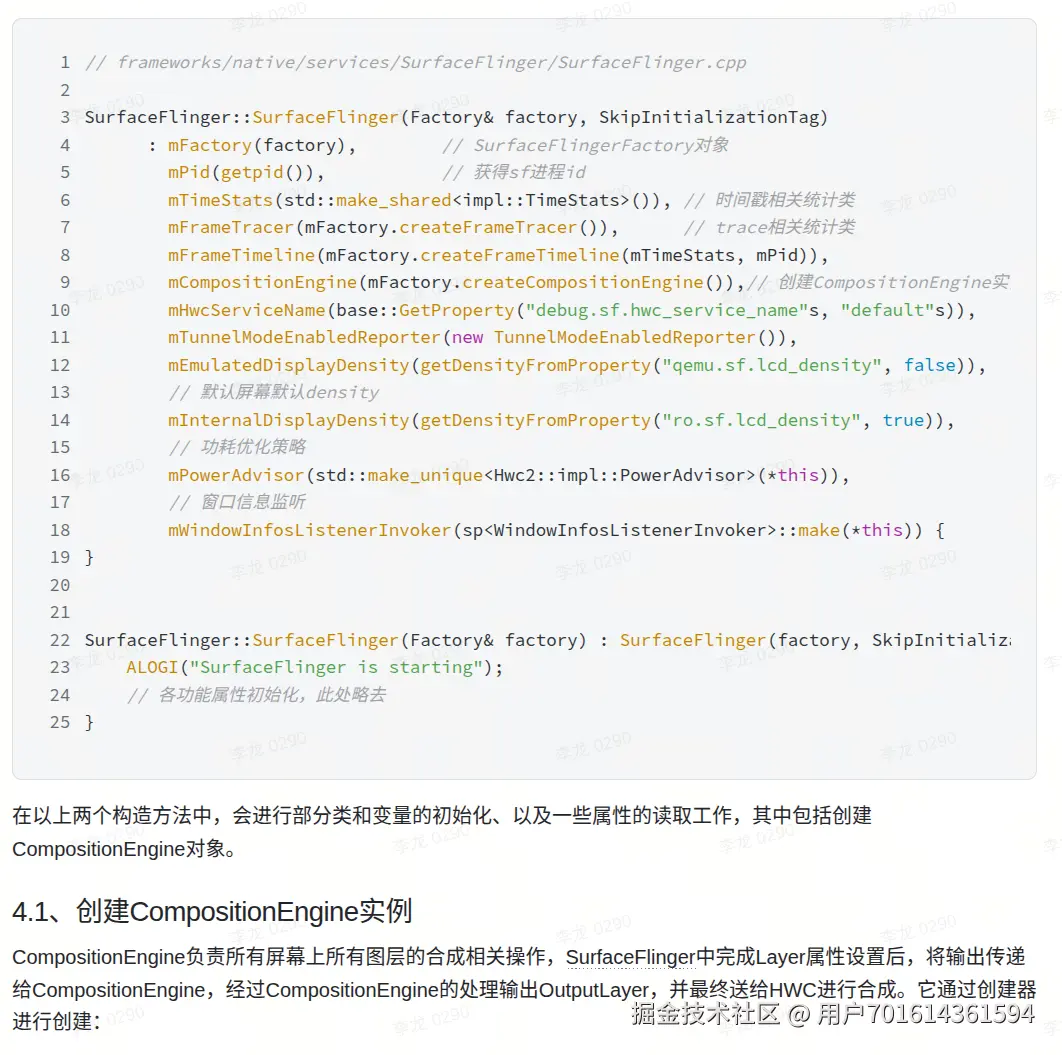 1 // frameworks/native/services/SurfaceFlinger/SurfaceFlinger.cpp
2
3 SurfaceFlinger::SurfaceFlinger(Factory& factory, SkipInitializationTag)
4       : mFactory(factory),        // SurfaceFlingerFactory对象
5         mPid(getpid()),           // 获得sf进程id
6         mTimeStats(std::make_shared<impl::TimeStats>()), // 时间戳相关统计类
7         mFrameTracer(mFactory.createFrameTracer()),      // trace相关统计类
8         mFrameTimeline(mFactory.createFrameTimeline(mTimeStats, mPid)),
9         mCompositionEngine(mFactory.createCompositionEngine()),// 创建CompositionEngine实
10        mHwcServiceName(base::GetProperty("debug.sf.hwc_service_name"s, "default"s)),
11        mTunnelModeEnabledReporter(new TunnelModeEnabledReporter()),
12        mEmulatedDisplayDensity(getDensityFromProperty("qemu.sf.lcd_density", false)),
13        // 默认屏幕默认density
14        mInternalDisplayDensity(getDensityFromProperty("ro.sf.lcd_density", true)),
15        // 功耗优化策略
16        mPowerAdvisor(std::make_unique<Hwc2::impl::PowerAdvisor>(*this)),
17        // 窗口信息监听
18        mWindowInfosListenerInvoker(sp<WindowInfosListenerInvoker>::make(*this)) {
19 }
20
21
22 SurfaceFlinger::SurfaceFlinger(Factory& factory) : SurfaceFlinger(factory, SkipInitializa
23     ALOGI("SurfaceFlinger is starting");
24     // 各功能属性初始化，此处略去
25 }

在以上两个构造方法中，会进行部分类和变量的初始化、以及一些属性的读取工作，其中包括创建CompositionEngine对象。

4.1、创建CompositionEngine实例

CompositionEngine负责所有屏幕上所有图层的合成相关操作，SurfaceFlinger中完成Layer属性设置后，将输出传递给CompositionEngine，经过CompositionEngine的处理输出OutputLayer，并最终送给HWC进行合成。它通过创建器进行创建：

掘金技术社区 @ 用户701614361594